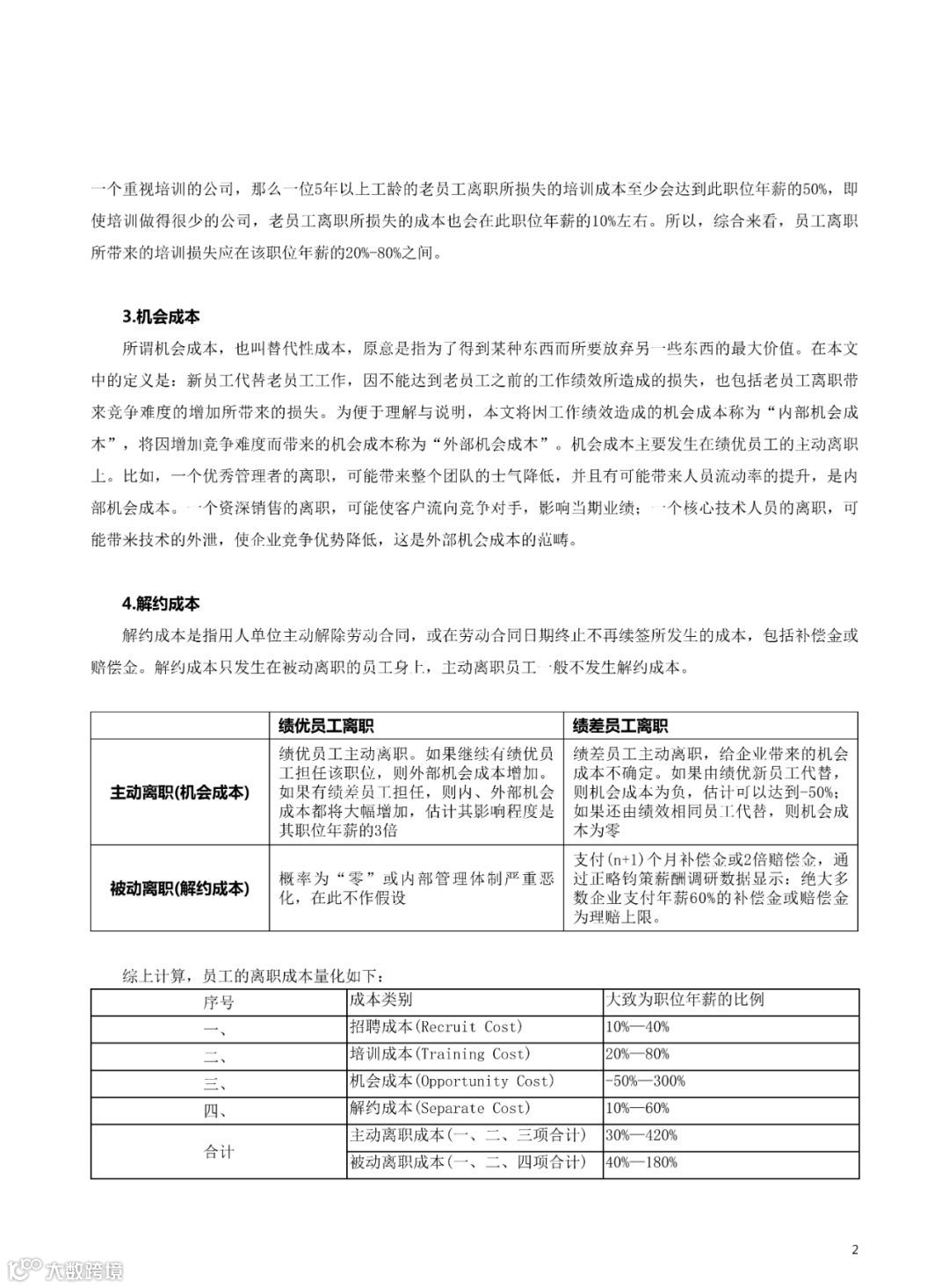 一个重视培训的公司，那么一位5年以上工龄的老员工离职所损失的培训成本至少会达到此职位年薪的50%，即使培训做得很少的公司，老员工离职所损失的成本也会在此职位年薪的10%左右。所以，综合来看，员工离职所带来的培训损失应在该职位年薪的20%-80%之间。

3.机会成本

所谓机会成本，也叫替代性成本，原意是指为了得到某种东西而所要放弃另一些东西的最大价值。在本文中的定义是：新员工代替老员工工作，因不能达到老员工之前的工作绩效所造成的损失，也包括老员工离职带来竞争难度的增加所带来的损失。为便于理解与说明，本文将因工作绩效造成的机会成本称为“内部机会成本”，将因增加竞争难度而带来的机会成本称为“外部机会成本”。机会成本主要发生在绩优员工的主动离职上。比如，一个优秀管理者的离职，可能带来整个团队的士气降低，并且有可能带来人员流动率的提升，是内部机会成本。一个资深销售的离职，可能使客户流向竞争对手，影响当期业绩；一个核心技术人员的离职，可能带来技术的外泄，使企业竞争优势降低，这是外部机会成本的范畴。

4.解约成本

解约成本是指用人单位主动解除劳动合同，或在劳动合同日期终止不再续签所发生的成本，包括补偿金或赔偿金。解约成本只发生在被动离职的员工身上，主动离职员工一般不发生解约成本。

| | 绩优员工离职 | 绩差员工离职 |
|---|---|---|
| 主动离职(机会成本) | 绩优员工主动离职。如果继续有绩优员工担任该职位，则外部机会成本增加。如果有绩差员工担任，则内、外部机会成本都将大幅增加，估计其影响程度是其职位年薪的3倍 | 绩差员工主动离职，给企业带来的机会成本不确定。如果由绩优新员工代替，则机会成本为负，估计可以达到-50%；如果还由绩效相同员工代替，则机会成本为零 |
| 被动离职(解约成本) | 概率为“零”或内部管理体制严重恶化，在此不作假设 | 支付(n+1)个月补偿金或2倍赔偿金，通过正略钧策薪酬调研数据显示：绝大多数企业支付年薪60%的补偿金或赔偿金为理赔上限。 |

综上计算，员工的离职成本量化如下：

| 序号 | 成本类别 | 大致为职位年薪的比例 |
|---|---|---|
| 一、 | 招聘成本(Recruit Cost) | 10%—40% |
| 二、 | 培训成本(Training Cost) | 20%—80% |
| 三、 | 机会成本(Opportunity Cost) | -50%—300% |
| 四、 | 解约成本(Separate Cost) | 10%—60% |
| 合计 | 主动离职成本(一、二、三项合计) | 30%—420% |
| | 被动离职成本(一、二、四项合计) | 40%—180% |

2

大数跨境